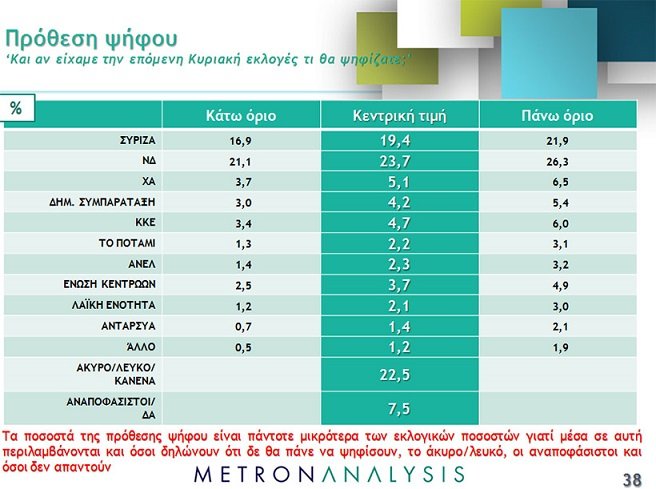 Πρόθεση ψήφου
'Και αν είχαμε την επόμενη Κυριακή εκλογές τι θα ψηφίζατε;'

| % | Κάτω όριο | Κεντρική τιμή | Πάνω όριο |
|---|---|---|---|
| ΣΥΡΙΖΑ | 16,9 | 19,4 | 21,9 |
| ΝΔ | 21,1 | 23,7 | 26,3 |
| ΧΑ | 3,7 | 5,1 | 6,5 |
| ΔΗΜ. ΣΥΜΠΑΡΑΤΑΞΗ | 3,0 | 4,2 | 5,4 |
| ΚΚΕ | 3,4 | 4,7 | 6,0 |
| ΤΟ ΠΟΤΑΜΙ | 1,3 | 2,2 | 3,1 |
| ΑΝΕΛ | 1,4 | 2,3 | 3,2 |
| ΕΝΩΣΗ ΚΕΝΤΡΩΩΝ | 2,5 | 3,7 | 4,9 |
| ΛΑΪΚΗ ΕΝΟΤΗΤΑ | 1,2 | 2,1 | 3,0 |
| ΑΝΤΑΡΣΥΑ | 0,7 | 1,4 | 2,1 |
| ΆΛΛΟ | 0,5 | 1,2 | 1,9 |
| ΑΚΥΡΟ/ΛΕΥΚΟ/ ΚΑΝΕΝΑ | | 22,5 | |
| ΑΝΑΠΟΦΑΣΙΣΤΟΙ/ ΔΑ | | 7,5 | |

Τα ποσοστά της πρόθεσης ψήφου είναι πάντοτε μικρότερα των εκλογικών ποσοστών γιατί μέσα σε αυτή περιλαμβάνονται και όσοι δηλώνουν ότι δε θα πάνε να ψηφίσουν, το άκυρο/λευκό, οι αναποφάσιστοι και όσοι δεν απαντούν

METRONANALYSIS

38